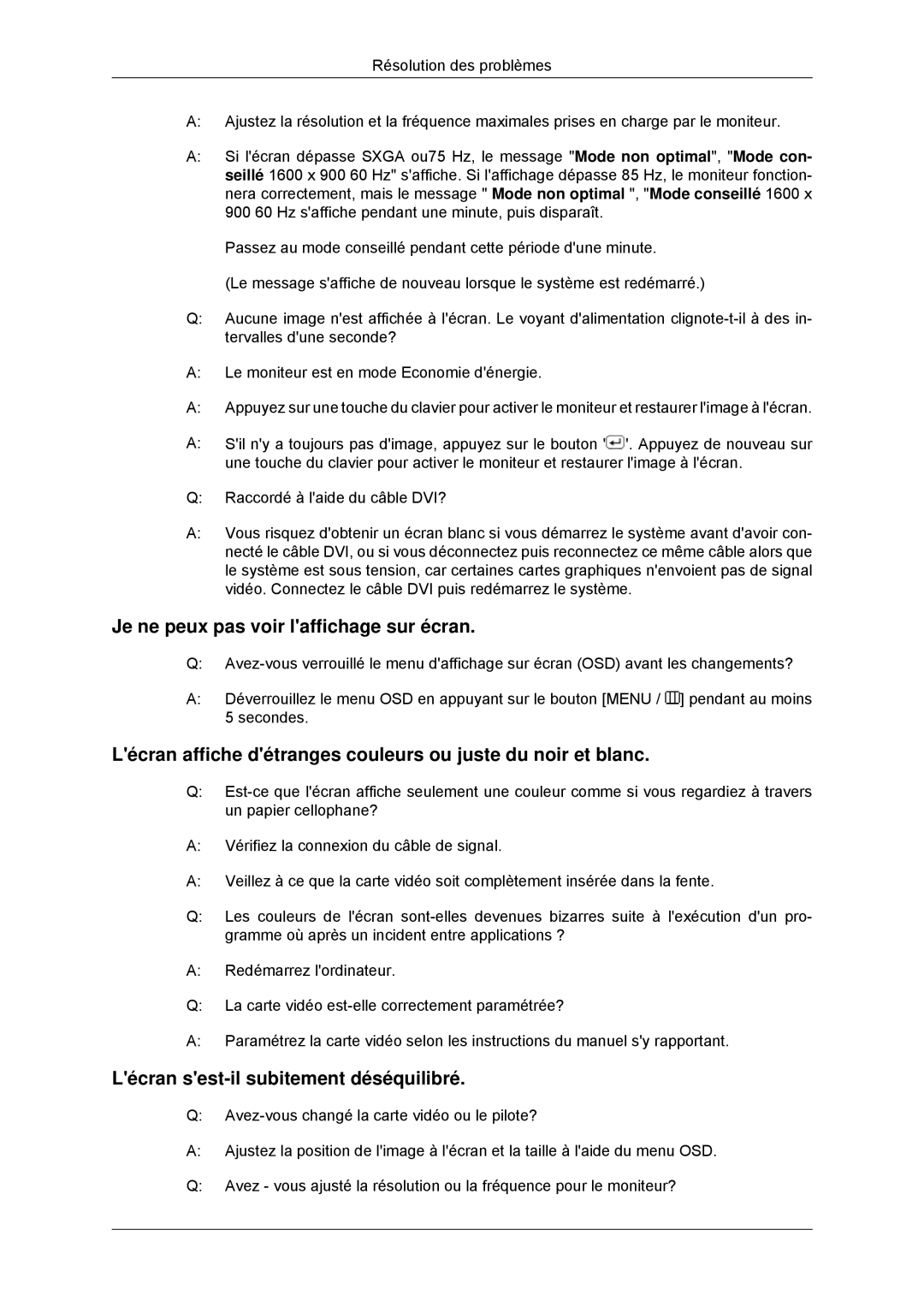 Résolution des problèmes

A: Ajustez la résolution et la fréquence maximales prises en charge par le moniteur.

A: Si l'écran dépasse SXGA ou75 Hz, le message "Mode non optimal", "Mode conseillé 1600 x 900 60 Hz" s'affiche. Si l'affichage dépasse 85 Hz, le moniteur fonctionnera correctement, mais le message " Mode non optimal ", "Mode conseillé 1600 x 900 60 Hz s'affiche pendant une minute, puis disparaît.

Passez au mode conseillé pendant cette période d'une minute.

(Le message s'affiche de nouveau lorsque le système est redémarré.)

Q: Aucune image n'est affichée à l'écran. Le voyant d'alimentation clignote-t-il à des intervalles d'une seconde?

A: Le moniteur est en mode Economie d'énergie.

A: Appuyez sur une touche du clavier pour activer le moniteur et restaurer l'image à l'écran.

A: S'il n'y a toujours pas d'image, appuyez sur le bouton ''. Appuyez de nouveau sur une touche du clavier pour activer le moniteur et restaurer l'image à l'écran.

Q: Raccordé à l'aide du câble DVI?

A: Vous risquez d'obtenir un écran blanc si vous démarrez le système avant d'avoir connecté le câble DVI, ou si vous déconnectez puis reconnectez ce même câble alors que le système est sous tension, car certaines cartes graphiques n'envoient pas de signal vidéo. Connectez le câble DVI puis redémarrez le système.

Je ne peux pas voir l'affichage sur écran.

Q: Avez-vous verrouillé le menu d'affichage sur écran (OSD) avant les changements?

A: Déverrouillez le menu OSD en appuyant sur le bouton [MENU / ] pendant au moins 5 secondes.

L'écran affiche d'étranges couleurs ou juste du noir et blanc.

Q: Est-ce que l'écran affiche seulement une couleur comme si vous regardiez à travers un papier cellophane?

A: Vérifiez la connexion du câble de signal.

A: Veillez à ce que la carte vidéo soit complètement insérée dans la fente.

Q: Les couleurs de l'écran sont-elles devenues bizarres suite à l'exécution d'un programme où après un incident entre applications ?

A: Redémarrez l'ordinateur.

Q: La carte vidéo est-elle correctement paramétrée?

A: Paramétrez la carte vidéo selon les instructions du manuel s'y rapportant.

L'écran s'est-il subitement déséquilibré.

Q: Avez-vous changé la carte vidéo ou le pilote?

A: Ajustez la position de l'image à l'écran et la taille à l'aide du menu OSD.

Q: Avez - vous ajusté la résolution ou la fréquence pour le moniteur?